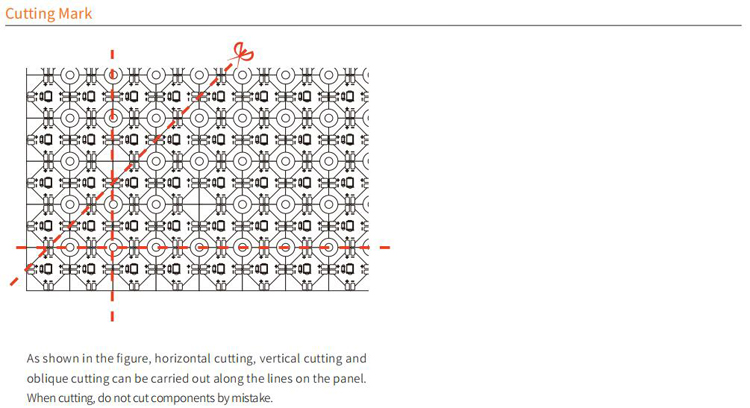 Cutting Mark

As shown in the figure, horizontal cutting, vertical cutting and oblique cutting can be carried out along the lines on the panel.
When cutting, do not cut components by mistake.